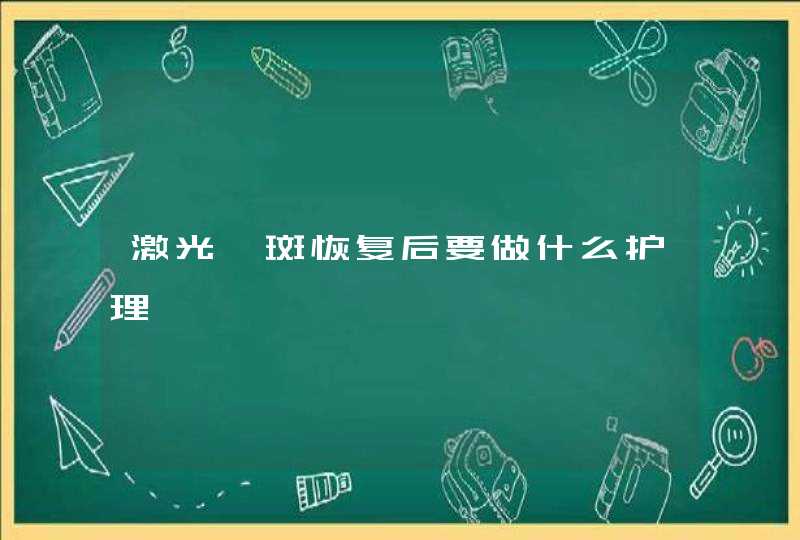 激光 斑恢复后要做什么护理